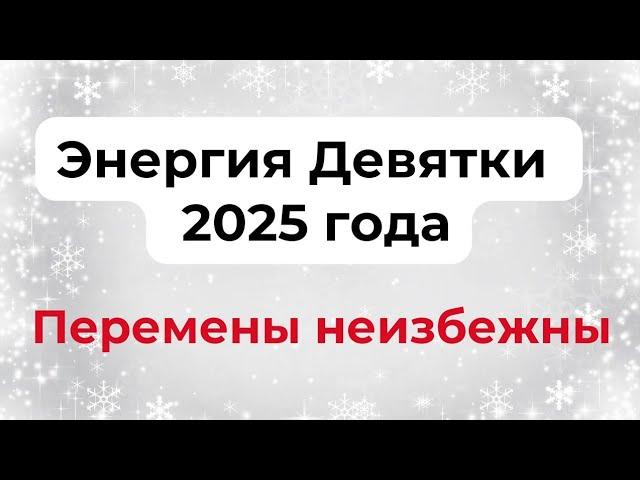 Энергия Девятки 2025 года

Перемены неизбежны